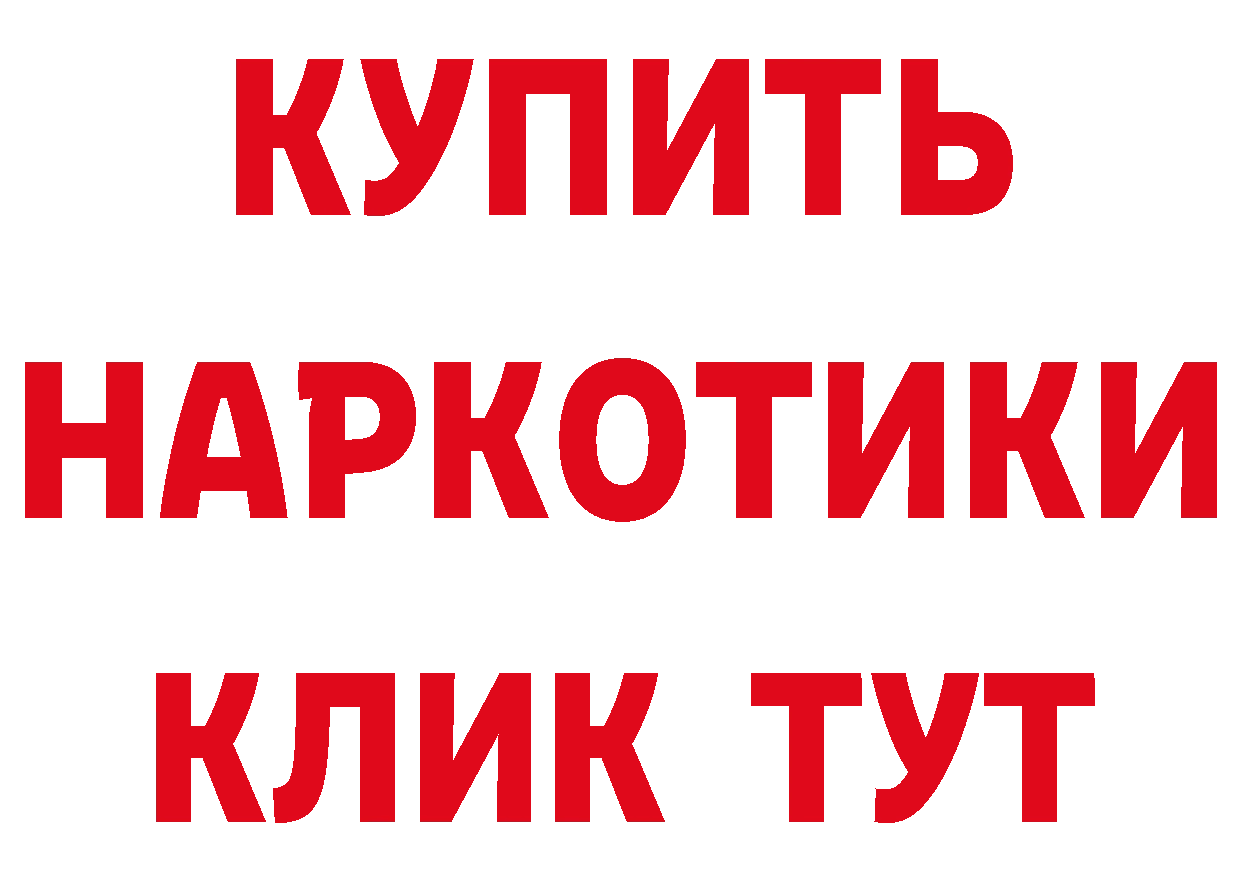 КУПИТЬ
НАРКОТИКИ
КЛИК ТУТ